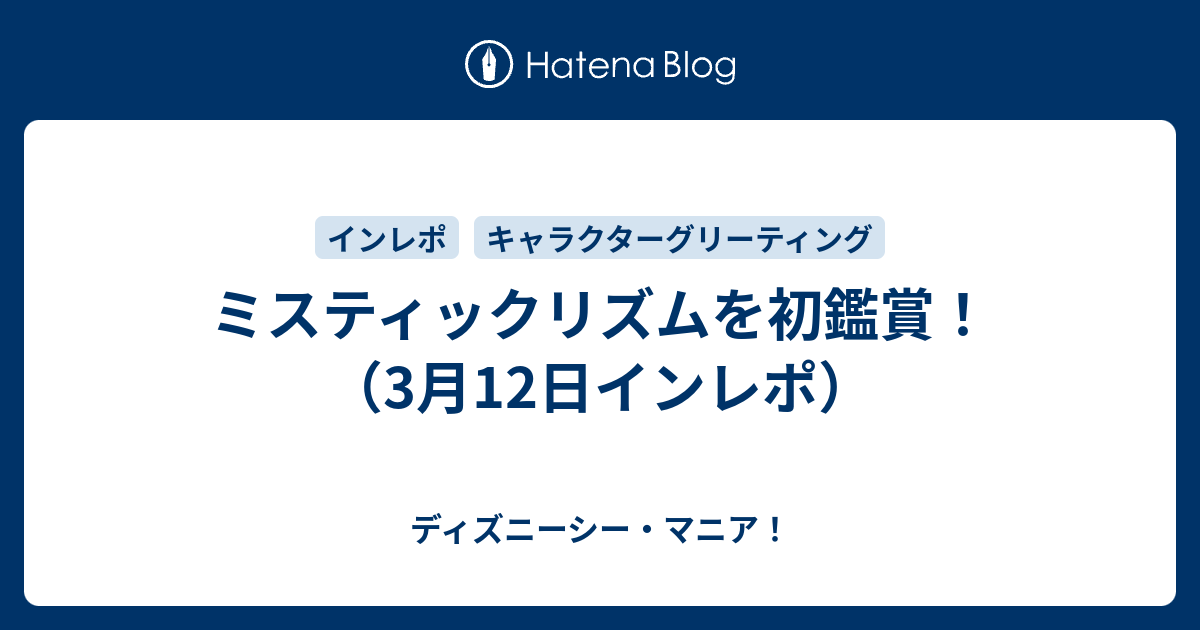 Hatena Blog

インレポ

キャラクターグリーティング

ミスティックリズムを初鑑賞！（3月12日インレポ）

ディズニーシー・マニア！